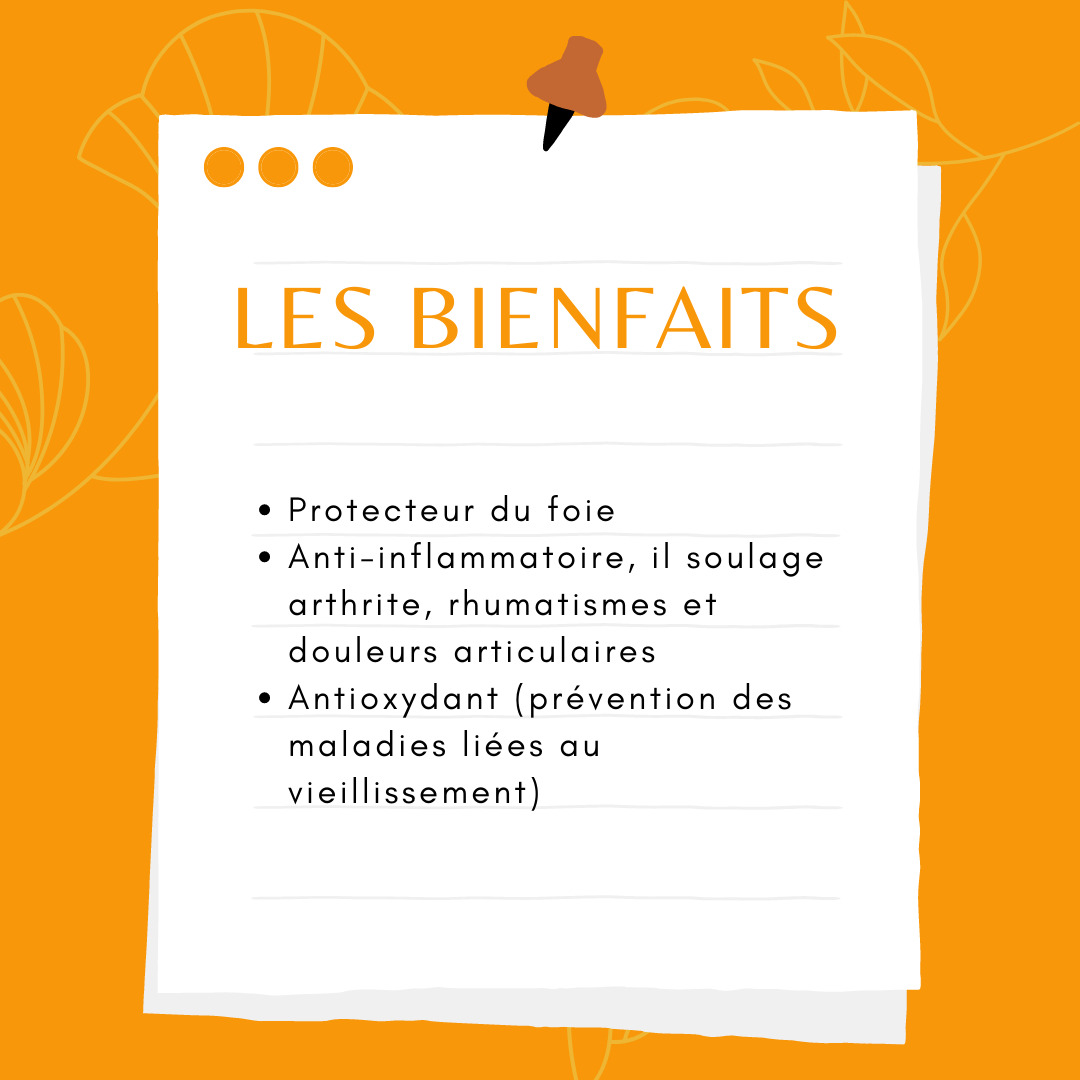 LES BIENFAITS

• Protecteur du foie
• Anti-inflammatoire, il soulage arthrite, rhumatismes et douleurs articulaires
• Antioxydant (prévention des maladies liées au vieillissement)